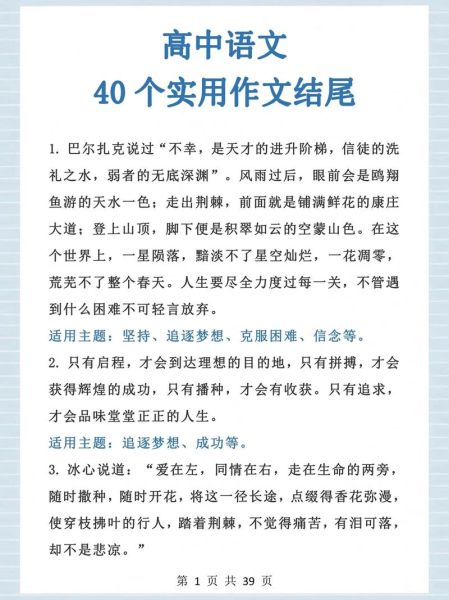 高中语文
40 个实用作文结尾

1. 巴尔扎克说过“不幸，是天才的进升阶梯，信徒的洗礼之水，弱者的无底深渊”。风雨过后，眼前会是鸥翔鱼游的天水一色；走出荆棘，前面就是铺满鲜花的康庄大道；登上山顶，脚下便是积翠如云的空蒙山色。在这个世界上，一星陨落，黯淡不了星空灿烂，一花凋零，荒芜不了整个春天。人生要尽全力度过每一关，不管遇到什么困难不可轻言放弃。

适用主题：坚持、追逐梦想、克服困难、信念等。

2. 只有启程，才会到达理想的目的地，只有拼搏，才会获得辉煌的成功，只有播种，才会有收获。只有追求，才会品味堂堂正正的人生。

适用主题：追逐梦想、成功等。

3. 冰心说道：“爱在左，同情在右，走在生命的两旁，随时撒种，随时开花，将这一径长途，点缀得香花弥漫，使穿枝拂叶的行人，踏着荆棘，不觉得痛苦，有泪可落，却不是悲凉。”

第 1 页 共 39 页